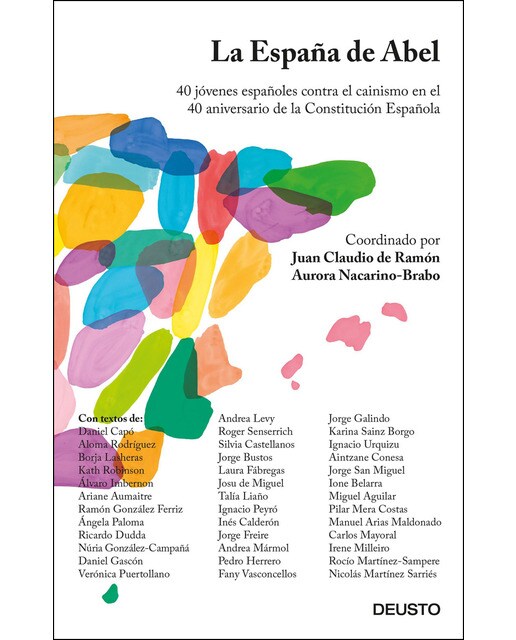 La España de Abel

40 jóvenes españoles contra el cainismo en el 40 aniversario de la Constitución Española

Coordinado por
Juan Claudio de Ramón
Aurora Nacarino-Brabo

Con textos de:
Daniel Capó
Aloma Rodríguez
Borja Lasheras
Kath Robinson
Álvaro Imbernon
Ariane Aumaitre
Ramón González Ferriz
Ángela Paloma
Ricardo Dudda
Núria González-Campañá
Daniel Gascón
Verónica Puertollano

Andrea Levy
Roger Senserrich
Silvia Castellanos
Jorge Bustos
Laura Fábregas
Josu de Miguel
Talía Liaño
Ignacio Peyró
Inés Calderón
Jorge Freire
Andrea Mármol
Pedro Herrero
Fany Vasconcellos

Jorge Galindo
Karina Sainz Borgo
Ignacio Urquizu
Aintzane Conesa
Jorge San Miguel
Ione Belarra
Miguel Aguilar
Pilar Mera Costas
Manuel Arias Maldonado
Carlos Mayoral
Irene Milleiro
Rocío Martínez-Sampere
Nicolás Martínez Sarriés

DEUSTO